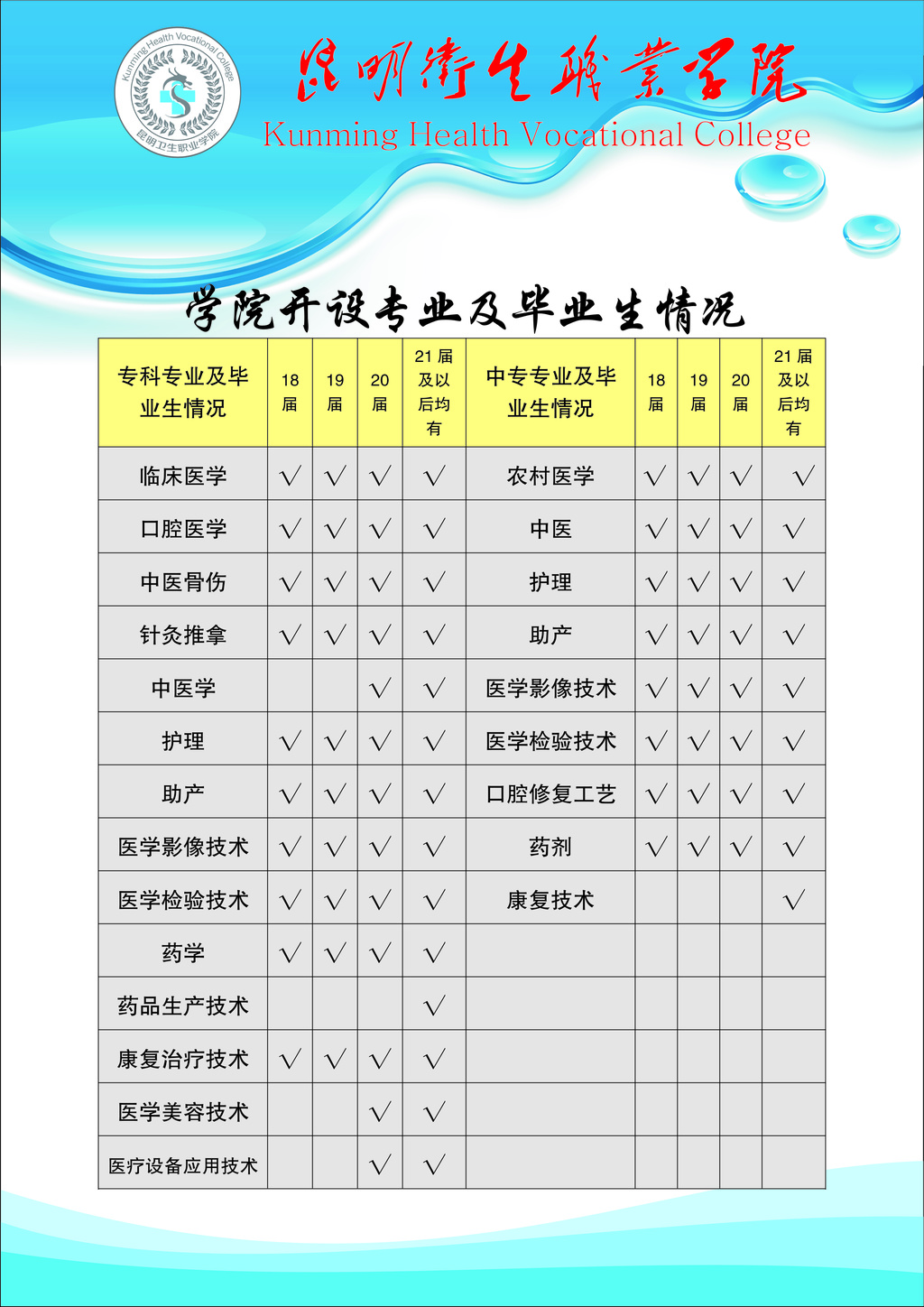 Kunming Health Vocational College
昆明卫生职业学院

昆明衛生職業學院
Kunming Health Vocational College

学院开设专业及毕业生情况

| 专科专业及毕业生情况 | 18届 | 19届 | 20届 | 21届及以后均有 | 中专专业及毕业生情况 | 18届 | 19届 | 20届 | 21届及以后均有 |
|---|---|---|---|---|---|---|---|---|---|
| 临床医学 | √ | √ | √ | √ | 农村医学 | √ | √ | √ | √ |
| 口腔医学 | √ | √ | √ | √ | 中医 | √ | √ | √ | √ |
| 中医骨伤 | √ | √ | √ | √ | 护理 | √ | √ | √ | √ |
| 针灸推拿 | √ | √ | √ | √ | 助产 | √ | √ | √ | √ |
| 中医学 | | | √ | √ | 医学影像技术 | √ | √ | √ | √ |
| 护理 | √ | √ | √ | √ | 医学检验技术 | √ | √ | √ | √ |
| 助产 | √ | √ | √ | √ | 口腔修复工艺 | √ | √ | √ | √ |
| 医学影像技术 | √ | √ | √ | √ | 药剂 | √ | √ | √ | √ |
| 医学检验技术 | √ | √ | √ | √ | 康复技术 | | | | √ |
| 药学 | √ | √ | √ | √ | | | | | |
| 药品生产技术 | | | | √ | | | | | |
| 康复治疗技术 | √ | √ | √ | √ | | | | | |
| 医学美容技术 | | | √ | √ | | | | | |
| 医疗设备应用技术 | | | √ | √ | | | | | |